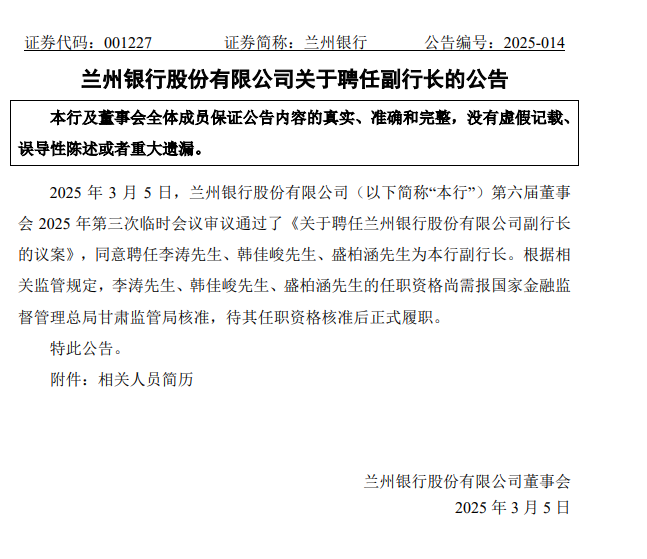 证券代码：001227　　证券简称：兰州银行　　公告编号：2025-014

兰州银行股份有限公司关于聘任副行长的公告

本行及董事会全体成员保证公告内容的真实、准确和完整，没有虚假记载、误导性陈述或者重大遗漏。

2025 年 3 月 5 日，兰州银行股份有限公司（以下简称“本行”）第六届董事会 2025 年第三次临时会议审议通过了《关于聘任兰州银行股份有限公司副行长的议案》，同意聘任李涛先生、韩佳峻先生、盛柏涵先生为本行副行长。根据相关监管规定，李涛先生、韩佳峻先生、盛柏涵先生的任职资格尚需报国家金融监督管理总局甘肃监管局核准，待其任职资格核准后正式履职。

特此公告。

附件：相关人员简历

兰州银行股份有限公司董事会
2025 年 3 月 5 日